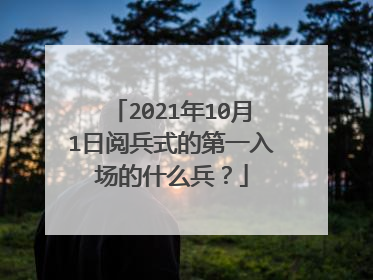 「2021年10月1日阅兵式的第一入场的什么兵？」